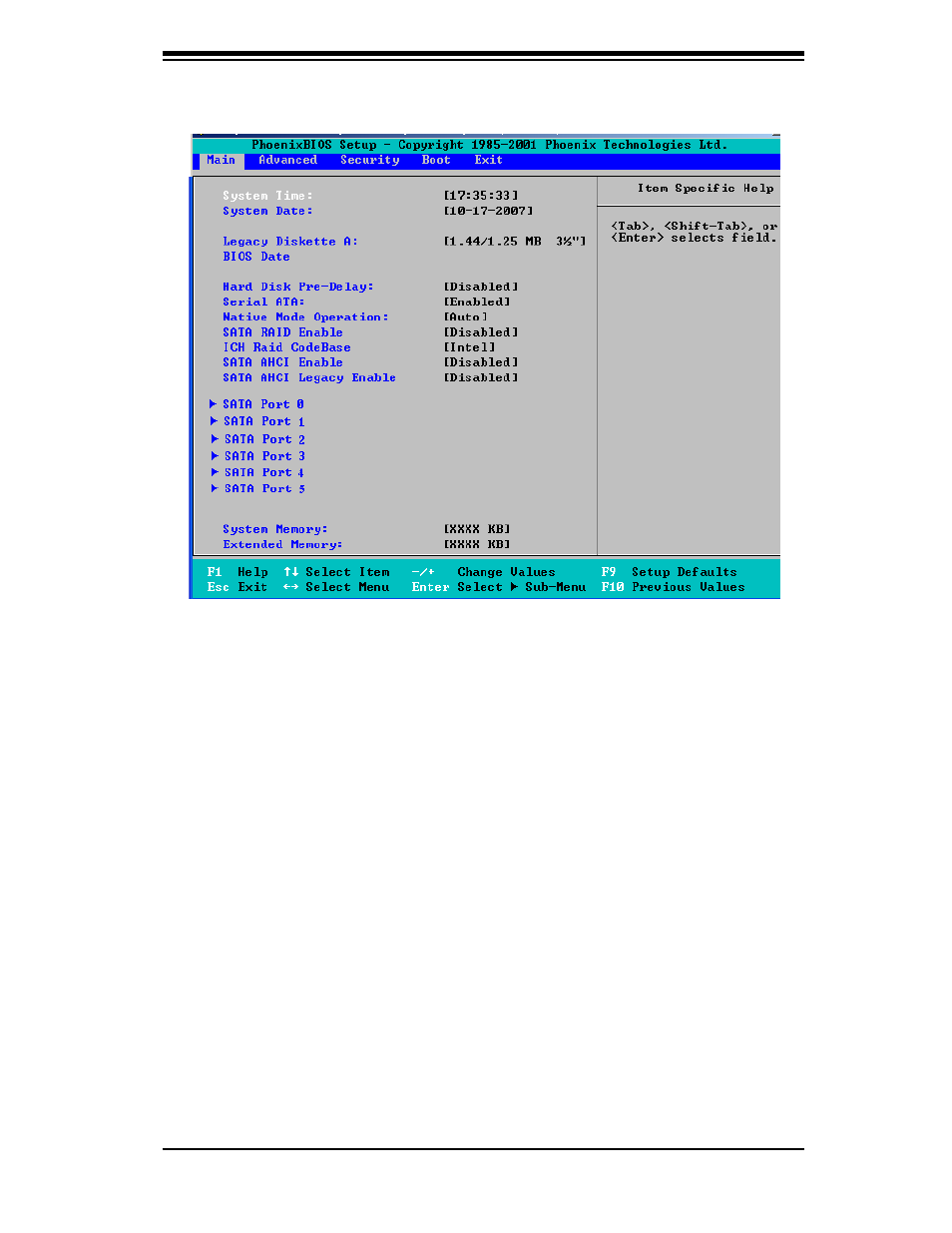 PhoenixBIOS Setup - Copyright 1985-2001 Phoenix Technologies Ltd.

Main Advanced Security Boot Exit

System Time: [17:35:33]
System Date: [10-17-2007]

Legacy Diskette A: [1.44/1.25 MB 3½"]
BIOS Date

Hard Disk Pre-Delay: [Disabled]
Serial ATA: [Enabled]
Native Mode Operation: [Auto]
SATA RAID Enable [Disabled]
ICH Raid CodeBase [Intel]
SATA AHCI Enable [Disabled]
SATA AHCI Legacy Enable [Disabled]

▶ SATA Port 0
▶ SATA Port 1
▶ SATA Port 2
▶ SATA Port 3
▶ SATA Port 4
▶ SATA Port 5

System Memory: [XXXX KB]
Extended Memory: [XXXX KB]

Item Specific Help

<Tab>, <Shift-Tab>, or <Enter> selects field.

F1 Help ↑↓ Select Item -/+ Change Values F9 Setup Defaults
Esc Exit ↔ Select Menu Enter Select ▶ Sub-Menu F10 Previous Values